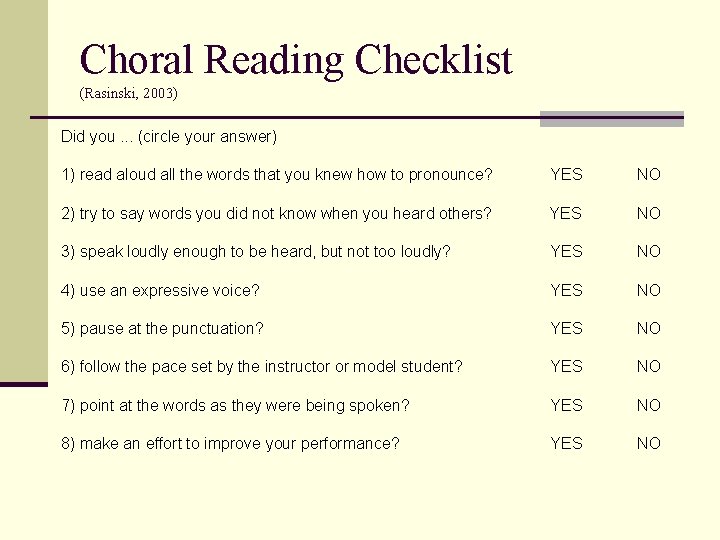 Choral Reading Checklist
(Rasinski, 2003)

Did you ... (circle your answer)

1) read aloud all the words that you knew how to pronounce? YES NO

2) try to say words you did not know when you heard others? YES NO

3) speak loudly enough to be heard, but not too loudly? YES NO

4) use an expressive voice? YES NO

5) pause at the punctuation? YES NO

6) follow the pace set by the instructor or model student? YES NO

7) point at the words as they were being spoken? YES NO

8) make an effort to improve your performance? YES NO